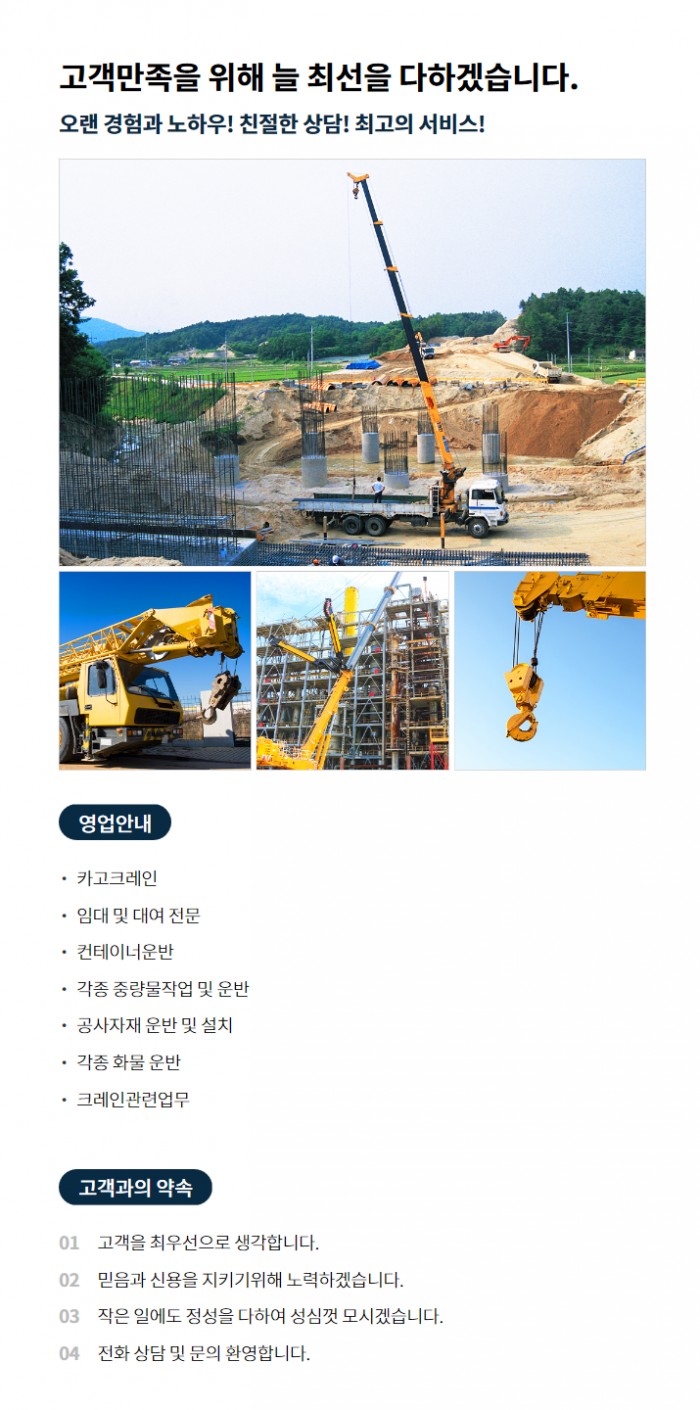 고객만족을 위해 늘 최선을 다하겠습니다.

오랜 경험과 노하우! 친절한 상담! 최고의 서비스!

영업안내

• 카고크레인
• 임대 및 대여 전문
• 컨테이너운반
• 각종 중량물작업 및 운반
• 공사자재 운반 및 설치
• 각종 화물 운반
• 크레인관련업무

고객과의 약속

01 고객을 최우선으로 생각합니다.
02 믿음과 신용을 지키기위해 노력하겠습니다.
03 작은 일에도 정성을 다하여 성심껏 모시겠습니다.
04 전화 상담 및 문의 환영합니다.